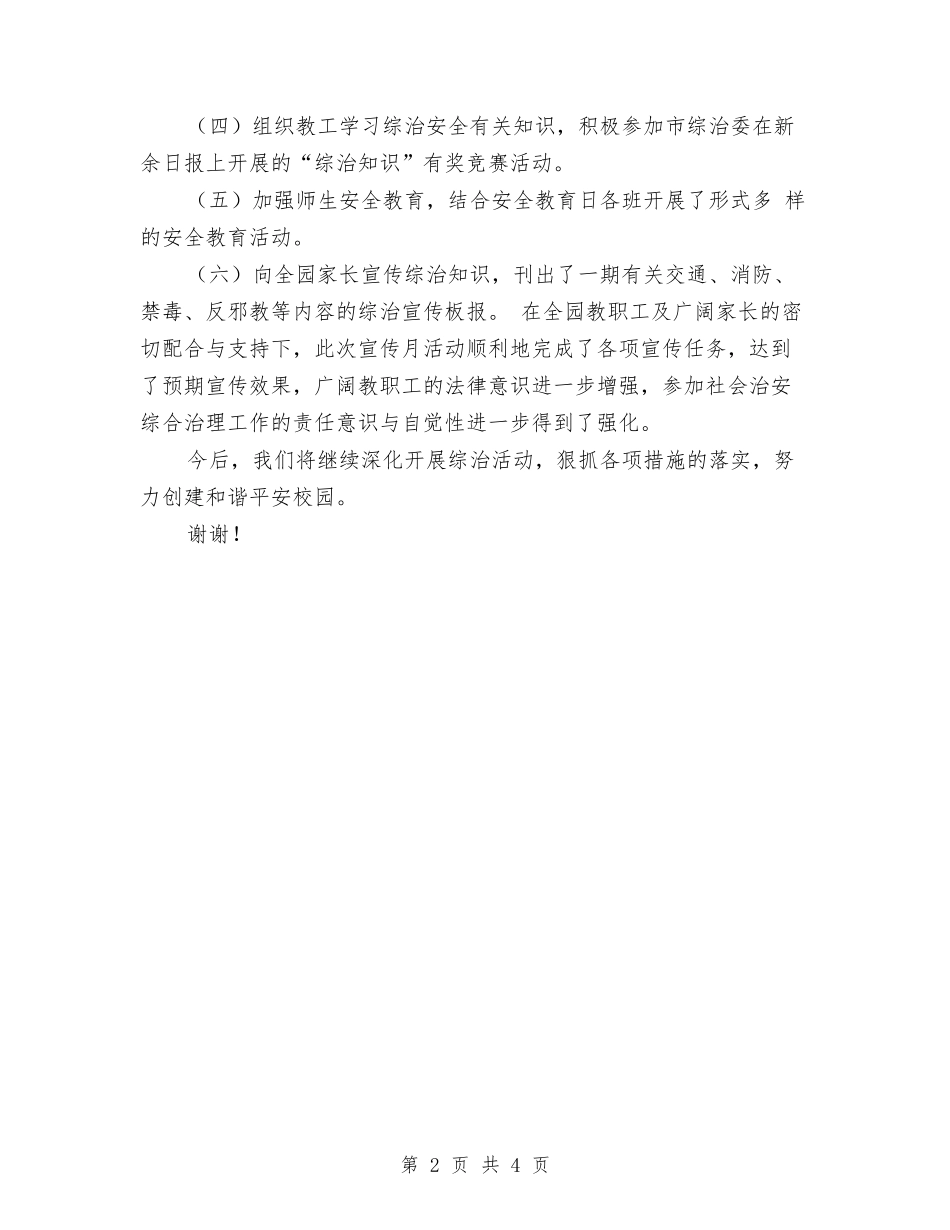 （四）组织教工学习综治安全有关知识，积极参加市综治委在新余日报上开展的“综治知识”有奖竞赛活动。

（五）加强师生安全教育，结合安全教育日各班开展了形式多 样的安全教育活动。

（六）向全园家长宣传综治知识，刊出了一期有关交通、消防、禁毒、反邪教等内容的综治宣传板报。 在全园教职工及广阔家长的密切配合与支持下，此次宣传月活动顺利地完成了各项宣传任务，达到了预期宣传效果，广阔教职工的法律意识进一步增强，参加社会治安综合治理工作的责任意识与自觉性进一步得到了强化。

今后，我们将继续深化开展综治活动，狠抓各项措施的落实，努力创建和谐平安校园。

谢谢！

第 2 页 共 4 页